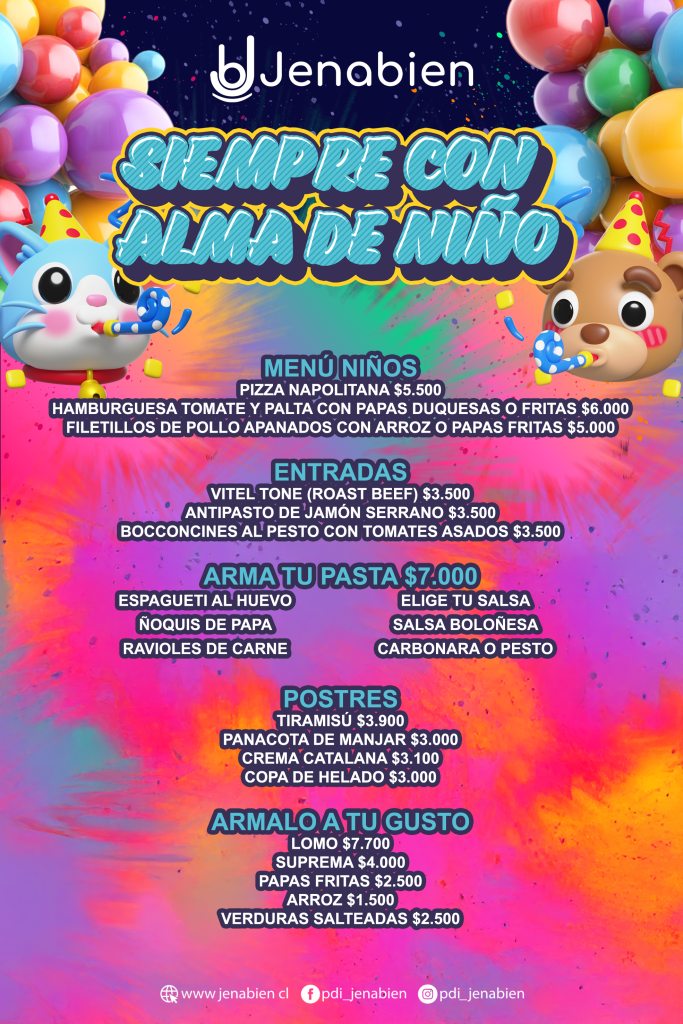 Jenabien

SIEMPRE CON ALMA DE NIÑO

MENÚ NIÑOS
PIZZA NAPOLITANA $5.500
HAMBURGUESA TOMATE Y PALTA CON PAPAS DUQUESAS O FRITAS $6.000
FILETILLOS DE POLLO APANADOS CON ARROZ O PAPAS FRITAS $5.000

ENTRADAS
VITEL TONE (ROAST BEEF) $3.500
ANTIPASTO DE JAMÓN SERRANO $3.500
BOCCONCINES AL PESTO CON TOMATES ASADOS $3.500

ARMA TU PASTA $7.000
ESPAGUETI AL HUEVO
ÑOQUIS DE PAPA
RAVIOLES DE CARNE

ELIGE TU SALSA
SALSA BOLOÑESA
CARBONARA O PESTO

POSTRES
TIRAMISÚ $3.900
PANACOTA DE MANJAR $3.000
CREMA CATALANA $3.100
COPA DE HELADO $3.000

ARMALO A TU GUSTO
LOMO $7.700
SUPREMA $4.000
PAPAS FRITAS $2.500
ARROZ $1.500
VERDURAS SALTEADAS $2.500

www.jenabien.cl pdi_jenabien pdi_jenabien